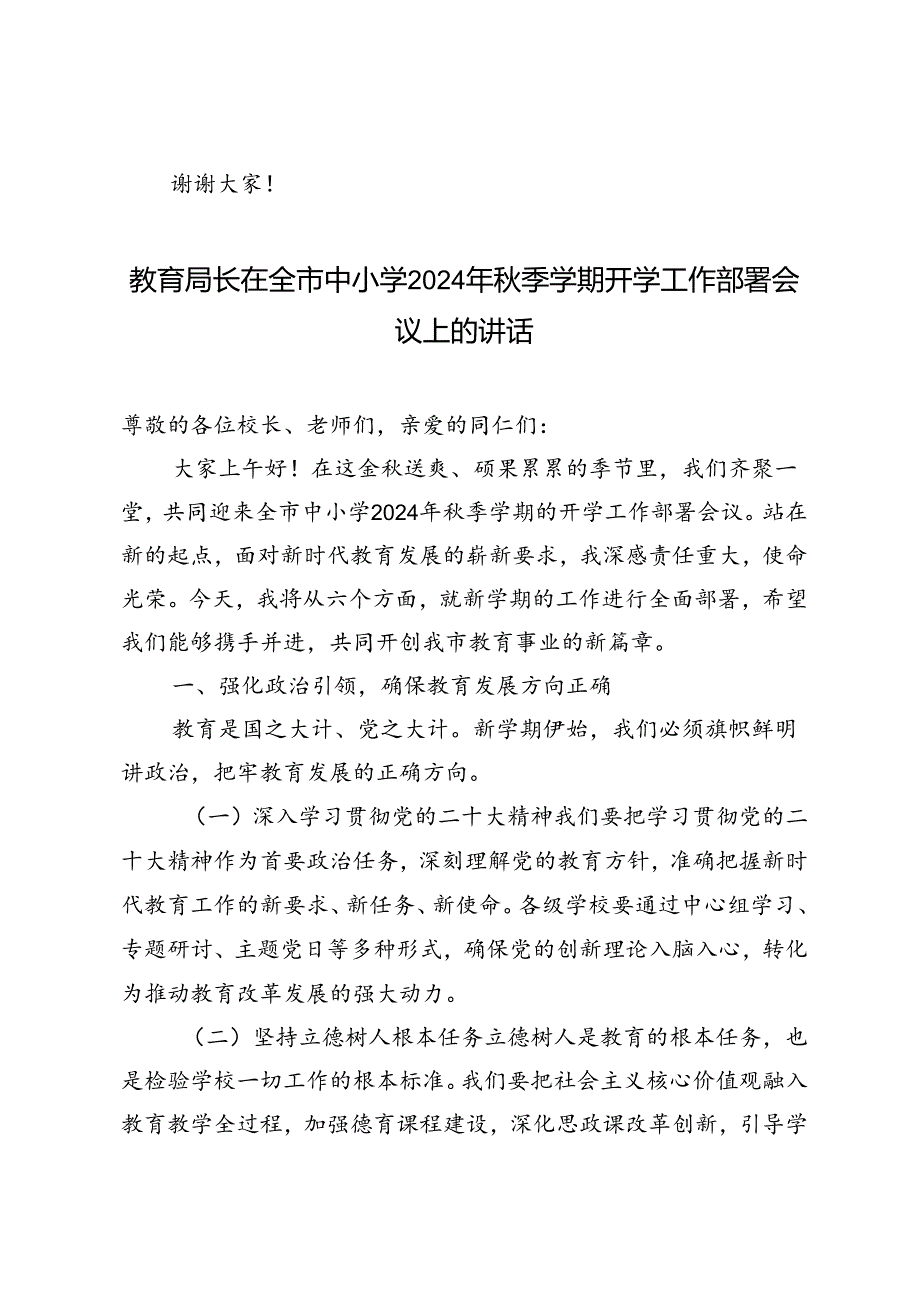 谢谢大家！

教育局长在全市中小学2024年秋季学期开学工作部署会议上的讲话

尊敬的各位校长、老师们，亲爱的同仁们：

大家上午好！在这金秋送爽、硕果累累的季节里，我们齐聚一堂，共同迎来全市中小学2024年秋季学期的开学工作部署会议。站在新的起点，面对新时代教育发展的崭新要求，我深感责任重大，使命光荣。今天，我将从六个方面，就新学期的工作进行全面部署，希望我们能够携手并进，共同开创我市教育事业的新篇章。

一、强化政治引领，确保教育发展方向正确

教育是国之大计、党之大计。新学期伊始，我们必须旗帜鲜明讲政治，把牢教育发展的正确方向。

（一）深入学习贯彻党的二十大精神我们要把学习贯彻党的二十大精神作为首要政治任务，深刻理解党的教育方针，准确把握新时代教育工作的新要求、新任务、新使命。各级学校要通过中心组学习、专题研讨、主题党日等多种形式，确保党的创新理论入脑入心，转化为推动教育改革发展的强大动力。

（二）坚持立德树人根本任务立德树人是教育的根本任务，也是检验学校一切工作的根本标准。我们要把社会主义核心价值观融入教育教学全过程，加强德育课程建设，深化思政课改革创新，引导学